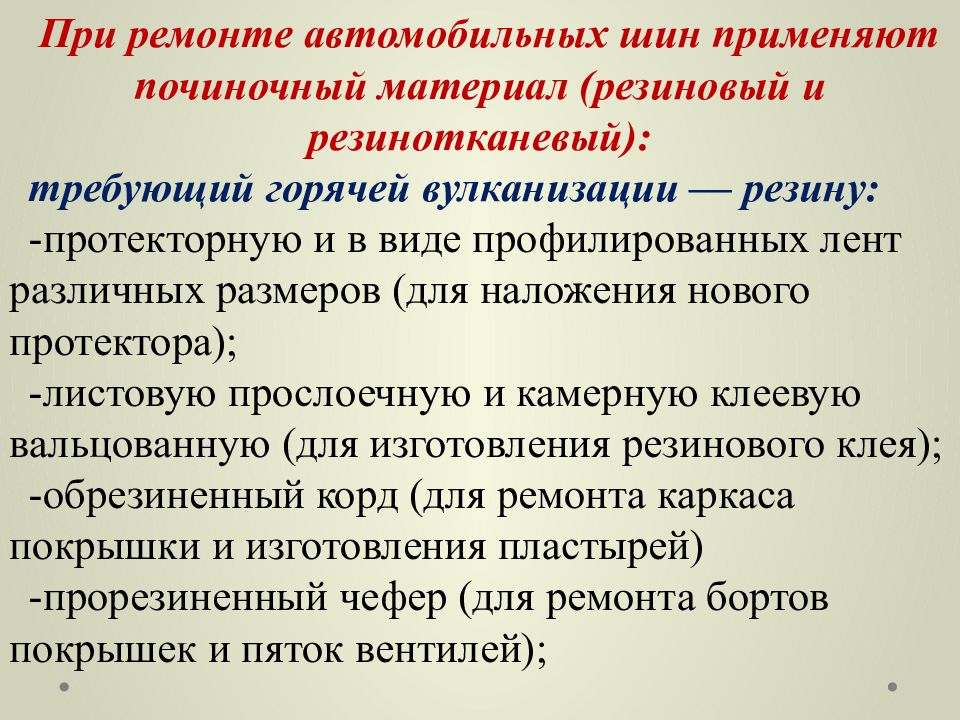 При ремонте автомобильных шин применяют починочный материал (резиновый и резинотканевый):

требующий горячей вулканизации — резину:

-протекторную и в виде профилированных лент различных размеров (для наложения нового протектора);

-листовую прослоечную и камерную клеевую вальцованную (для изготовления резинового клея);

-обрезиненный корд (для ремонта каркаса покрышки и изготовления пластырей)

-прорезиненный чефер (для ремонта бортов покрышек и пяток вентилей);